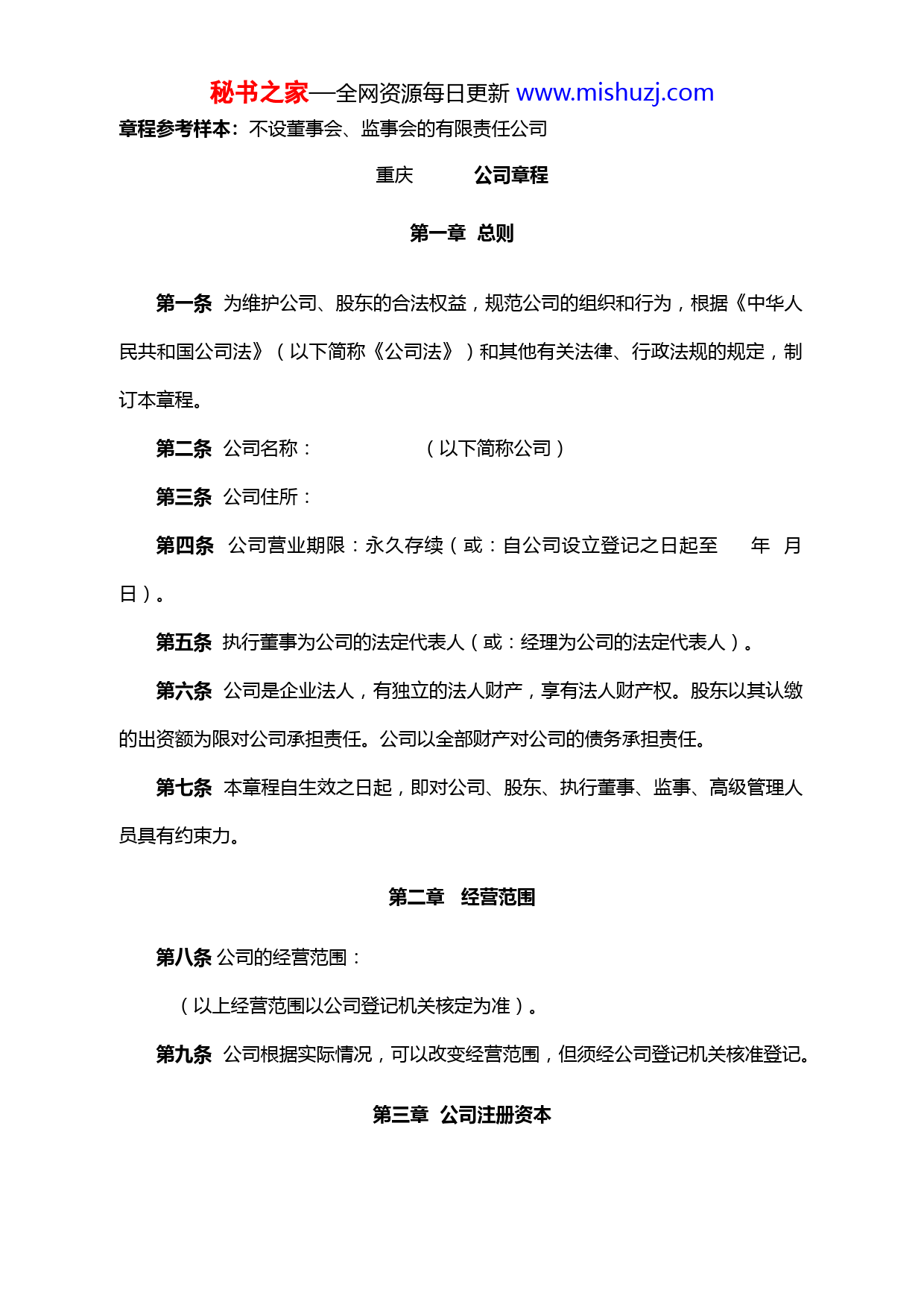 秘书之家—全网资源每日更新 www.mishuzj.com

章程参考样本：不设董事会、监事会的有限责任公司

重庆　　　公司章程

第一章　总则

第一条　为维护公司、股东的合法权益，规范公司的组织和行为，根据《中华人民共和国公司法》（以下简称《公司法》）和其他有关法律、行政法规的规定，制订本章程。

第二条　公司名称：　　　　　（以下简称公司）

第三条　公司住所：

第四条　公司营业期限：永久存续（或：自公司设立登记之日起至　　年　月　日）。

第五条　执行董事为公司的法定代表人（或：经理为公司的法定代表人）。

第六条　公司是企业法人，有独立的法人财产，享有法人财产权。股东以其认缴的出资额为限对公司承担责任。公司以全部财产对公司的债务承担责任。

第七条　本章程自生效之日起，即对公司、股东、执行董事、监事、高级管理人员具有约束力。

第二章　经营范围

第八条 公司的经营范围：

（以上经营范围以公司登记机关核定为准）。

第九条　公司根据实际情况，可以改变经营范围，但须经公司登记机关核准登记。

第三章　公司注册资本